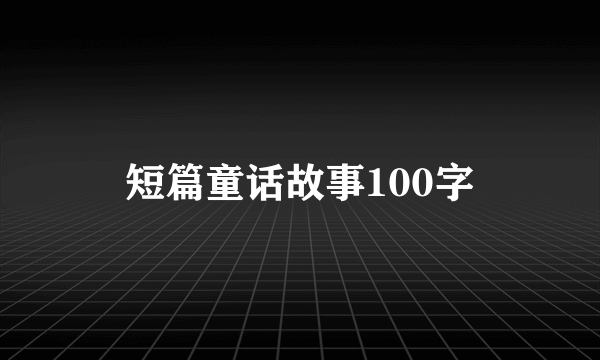 短篇童话故事100字